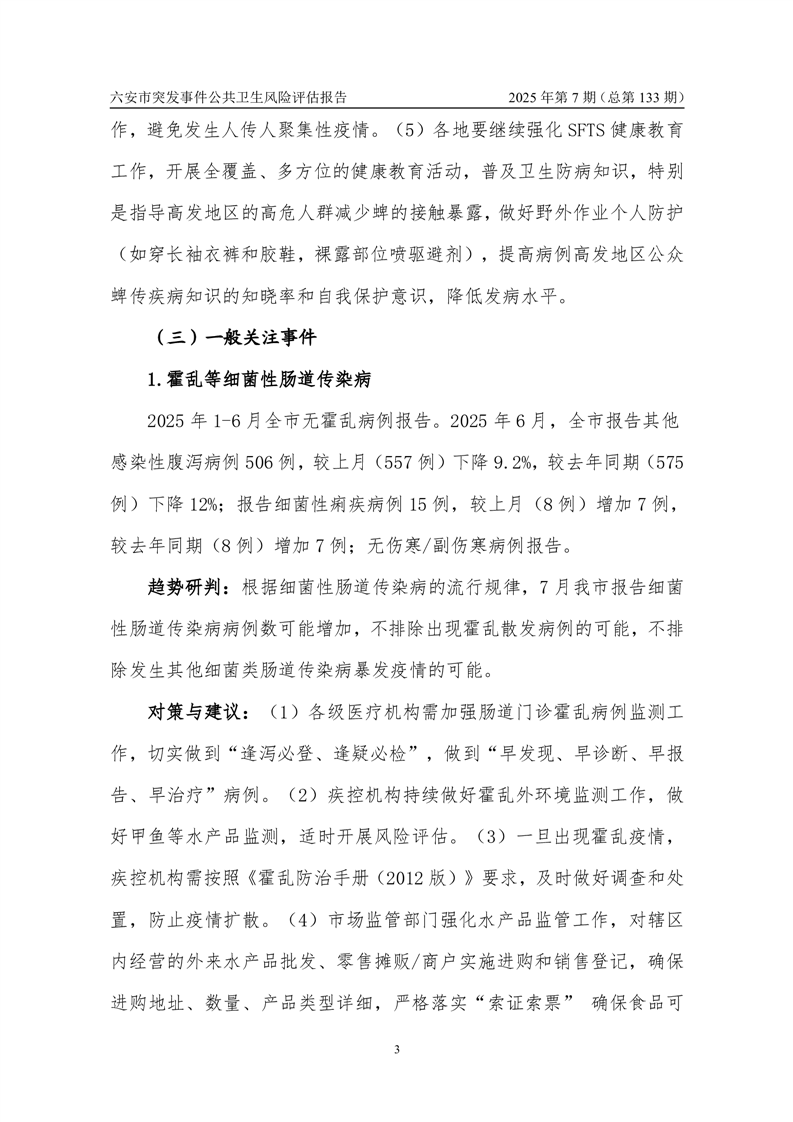 六安市突发事件公共卫生风险评估报告　2025 年第 7 期（总第 133 期）

作，避免发生人传人聚集性疫情。（5）各地要继续强化 SFTS 健康教育工作，开展全覆盖、多方位的健康教育活动，普及卫生防病知识，特别是指导高发地区的高危人群减少蜱的接触暴露，做好野外作业个人防护（如穿长袖衣裤和胶鞋，裸露部位喷驱避剂），提高病例高发地区公众蜱传疾病知识的知晓率和自我保护意识，降低发病水平。

（三）一般关注事件

1.霍乱等细菌性肠道传染病

2025 年 1-6 月全市无霍乱病例报告。2025 年 6 月，全市报告其他感染性腹泻病例 506 例，较上月（557 例）下降 9.2%，较去年同期（575 例）下降 12%；报告细菌性痢疾病例 15 例，较上月（8 例）增加 7 例，较去年同期（8 例）增加 7 例；无伤寒/副伤寒病例报告。

趋势研判：根据细菌性肠道传染病的流行规律，7 月我市报告细菌性肠道传染病病例数可能增加，不排除出现霍乱散发病例的可能，不排除发生其他细菌类肠道传染病暴发疫情的可能。

对策与建议：（1）各级医疗机构需加强肠道门诊霍乱病例监测工作，切实做到“逢泻必登、逢疑必检”，做到“早发现、早诊断、早报告、早治疗”病例。（2）疾控机构持续做好霍乱外环境监测工作，做好甲鱼等水产品监测，适时开展风险评估。（3）一旦出现霍乱疫情，疾控机构需按照《霍乱防治手册（2012 版）》要求，及时做好调查和处置，防止疫情扩散。（4）市场监管部门强化水产品监管工作，对辖区内经营的外来水产品批发、零售摊贩/商户实施进购和销售登记，确保进购地址、数量、产品类型详细，严格落实“索证索票” 确保食品可

3